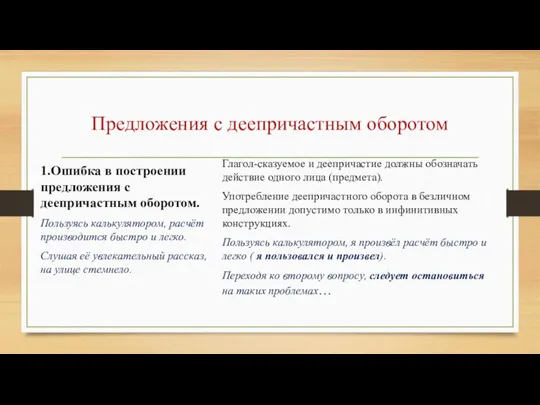 Предложения с деепричастным оборотом

1.Ошибка в построении предложения с деепричастным оборотом.

Пользуясь калькулятором, расчёт производится быстро и легко.

Слушая её увлекательный рассказ, на улице стемнело.

Глагол-сказуемое и деепричастие должны обозначать действие одного лица (предмета).

Употребление деепричастного оборота в безличном предложении допустимо только в инфинитивных конструкциях.

Пользуясь калькулятором, я произвёл расчёт быстро и легко ( я пользовался и произвел).

Переходя ко второму вопросу, следует остановиться на таких проблемах…